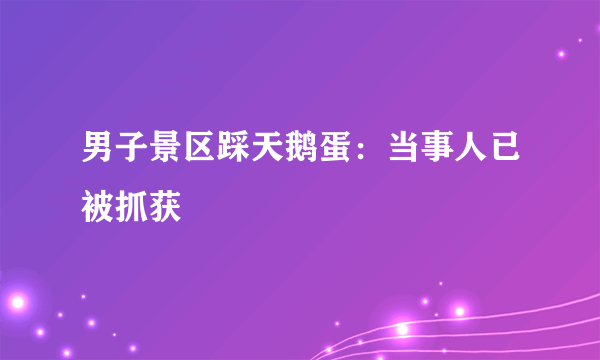 男子景区踩天鹅蛋：当事人已被抓获